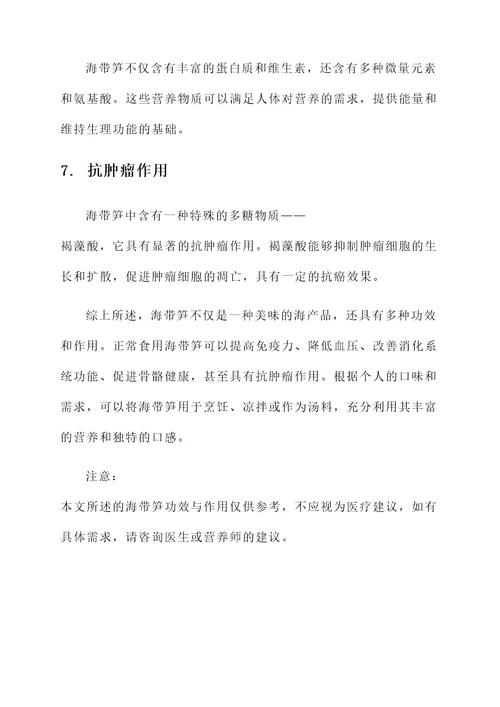 海带笋不仅含有丰富的蛋白质和维生素，还含有多种微量元素和氨基酸。这些营养物质可以满足人体对营养的需求，提供能量和维持生理功能的基础。

7. 抗肿瘤作用

海带笋中含有一种特殊的多糖物质——褐藻酸，它具有显著的抗肿瘤作用。褐藻酸能够抑制肿瘤细胞的生长和扩散，促进肿瘤细胞的凋亡，具有一定的抗癌效果。

综上所述，海带笋不仅是一种美味的海产品，还具有多种功效和作用。正常食用海带笋可以提高免疫力、降低血压、改善消化系统功能、促进骨骼健康，甚至具有抗肿瘤作用。根据个人的口味和需求，可以将海带笋用于烹饪、凉拌或作为汤料，充分利用其丰富的营养和独特的口感。

注意：
本文所述的海带笋功效与作用仅供参考，不应视为医疗建议，如有具体需求，请咨询医生或营养师的建议。